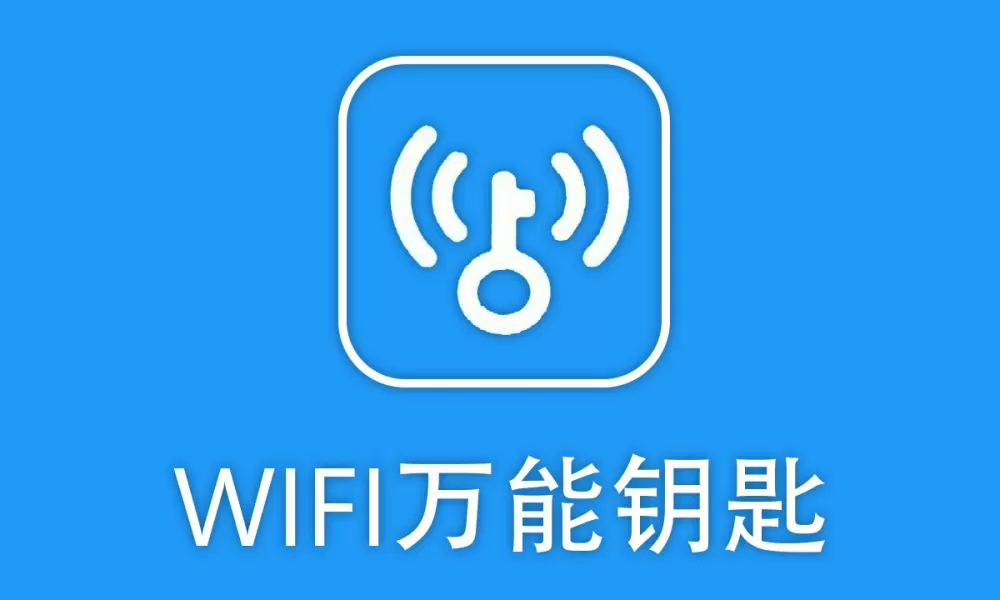 WIFI万能钥匙